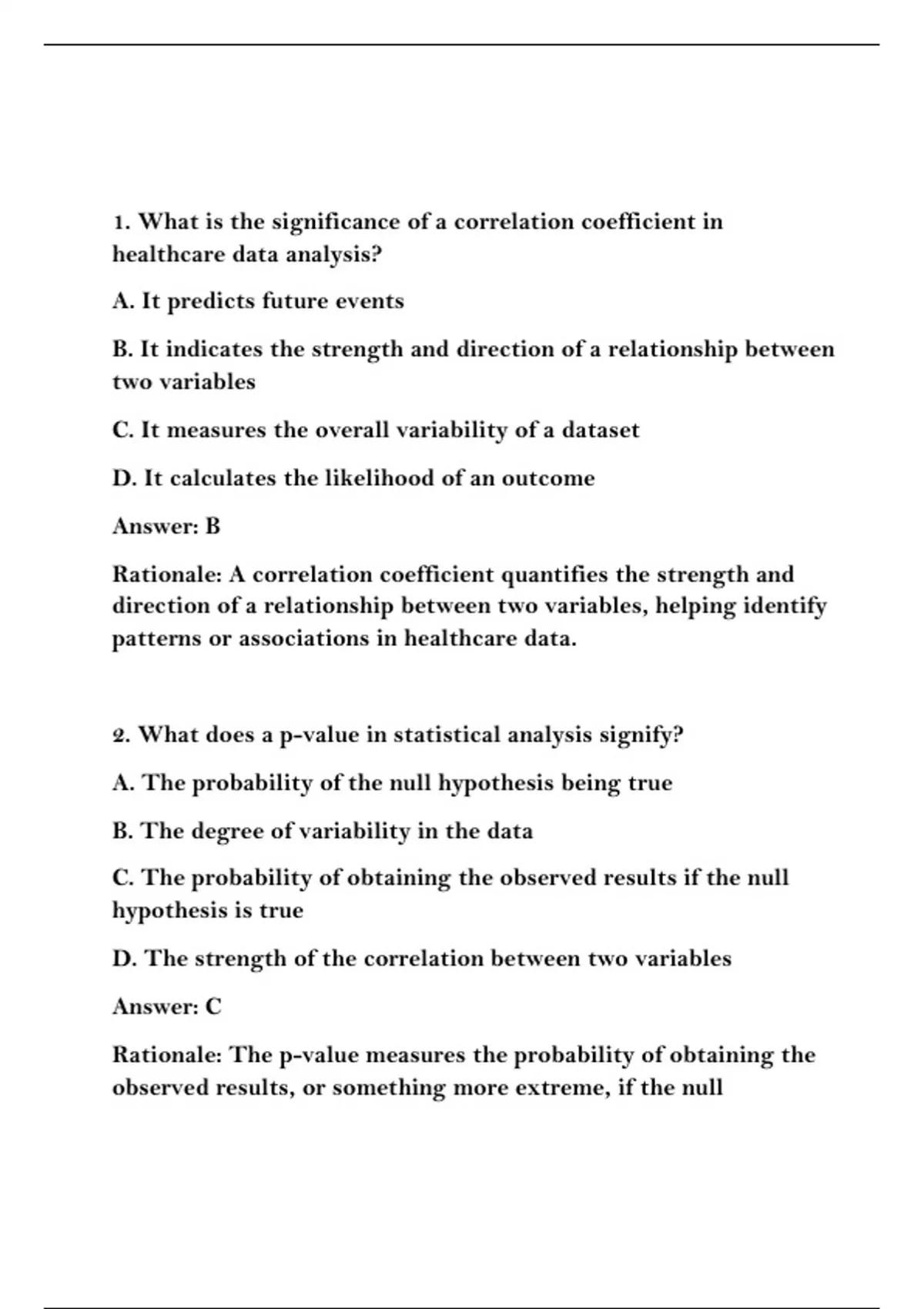 1. What is the significance of a correlation coefficient in healthcare data analysis?

A. It predicts future events

B. It indicates the strength and direction of a relationship between two variables

C. It measures the overall variability of a dataset

D. It calculates the likelihood of an outcome

Answer: B

Rationale: A correlation coefficient quantifies the strength and direction of a relationship between two variables, helping identify patterns or associations in healthcare data.

2. What does a p-value in statistical analysis signify?

A. The probability of the null hypothesis being true

B. The degree of variability in the data

C. The probability of obtaining the observed results if the null hypothesis is true

D. The strength of the correlation between two variables

Answer: C

Rationale: The p-value measures the probability of obtaining the observed results, or something more extreme, if the null